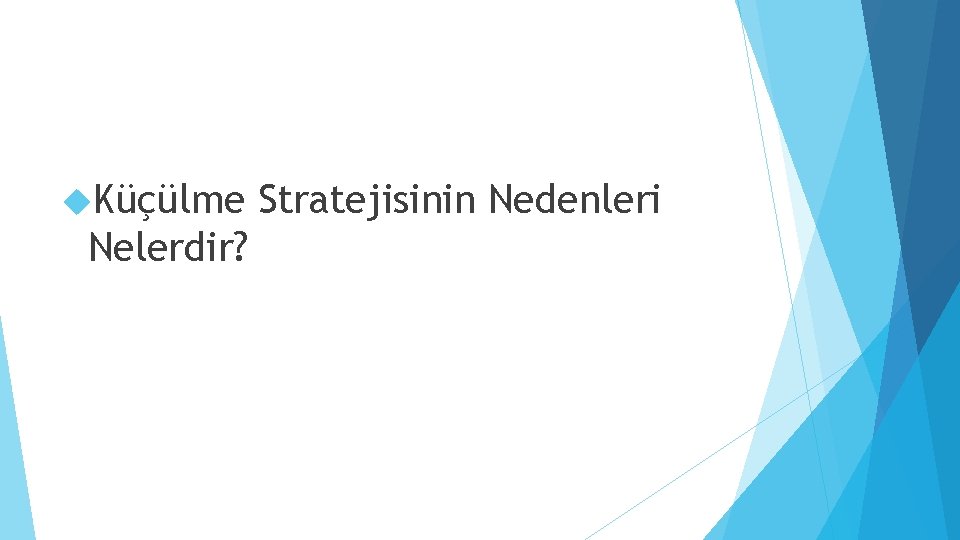 Küçülme Stratejisinin Nedenleri Nelerdir?